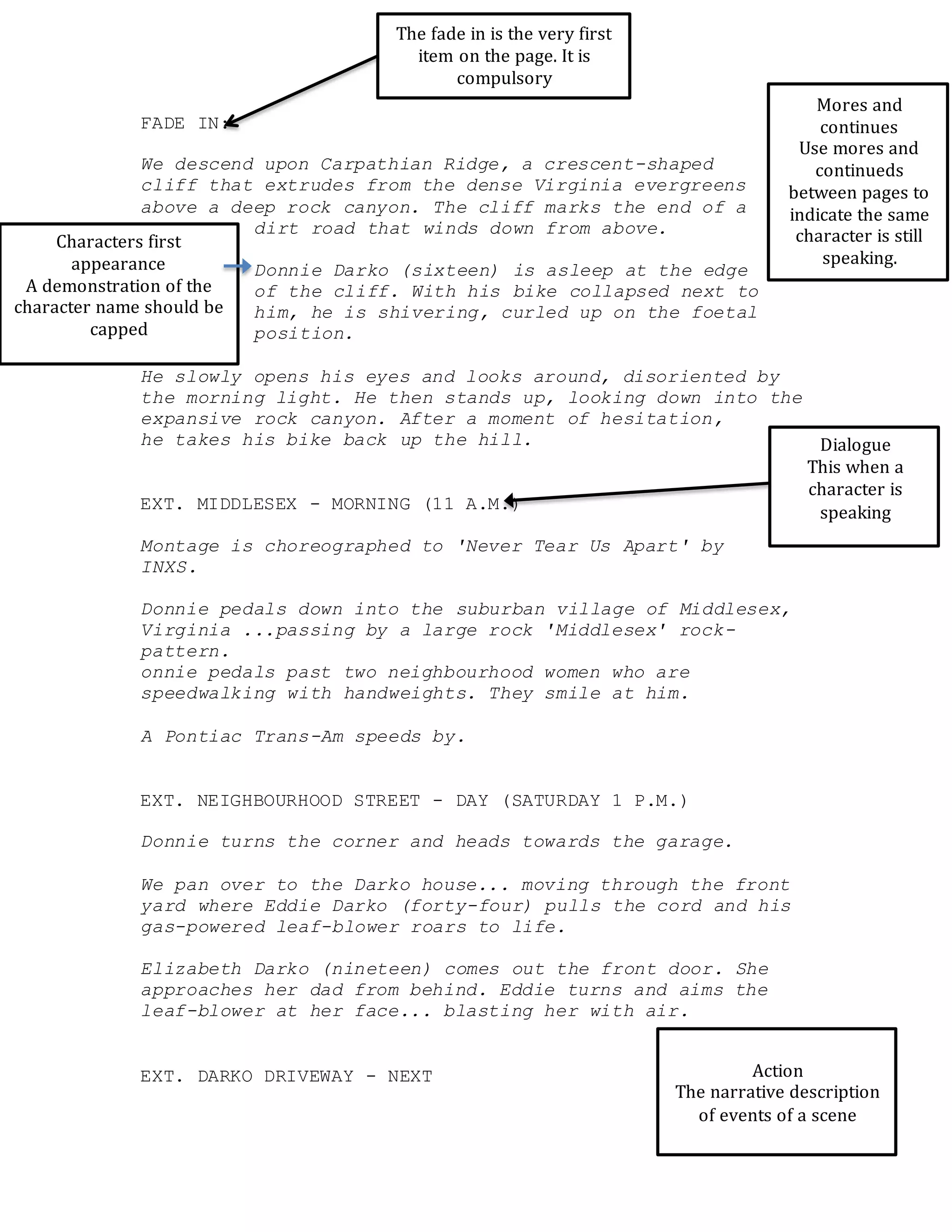 The fade in is the very first item on the page. It is compulsory

Mores and continues
Use mores and continueds between pages to indicate the same character is still speaking.

FADE IN:

We descend upon Carpathian Ridge, a crescent-shaped cliff that extrudes from the dense Virginia evergreens above a deep rock canyon. The cliff marks the end of a dirt road that winds down from above.

Characters first appearance
A demonstration of the character name should be capped

Donnie Darko (sixteen) is asleep at the edge of the cliff. With his bike collapsed next to him, he is shivering, curled up on the foetal position.

He slowly opens his eyes and looks around, disoriented by the morning light. He then stands up, looking down into the expansive rock canyon. After a moment of hesitation, he takes his bike back up the hill.

Dialogue
This when a character is speaking

EXT. MIDDLESEX - MORNING (11 A.M.)

Montage is choreographed to 'Never Tear Us Apart' by INXS.

Donnie pedals down into the suburban village of Middlesex, Virginia ...passing by a large rock 'Middlesex' rock-pattern.
onnie pedals past two neighbourhood women who are speedwalking with handweights. They smile at him.

A Pontiac Trans-Am speeds by.

EXT. NEIGHBOURHOOD STREET - DAY (SATURDAY 1 P.M.)

Donnie turns the corner and heads towards the garage.

We pan over to the Darko house... moving through the front yard where Eddie Darko (forty-four) pulls the cord and his gas-powered leaf-blower roars to life.

Elizabeth Darko (nineteen) comes out the front door. She approaches her dad from behind. Eddie turns and aims the leaf-blower at her face... blasting her with air.

EXT. DARKO DRIVEWAY - NEXT

Action
The narrative description of events of a scene